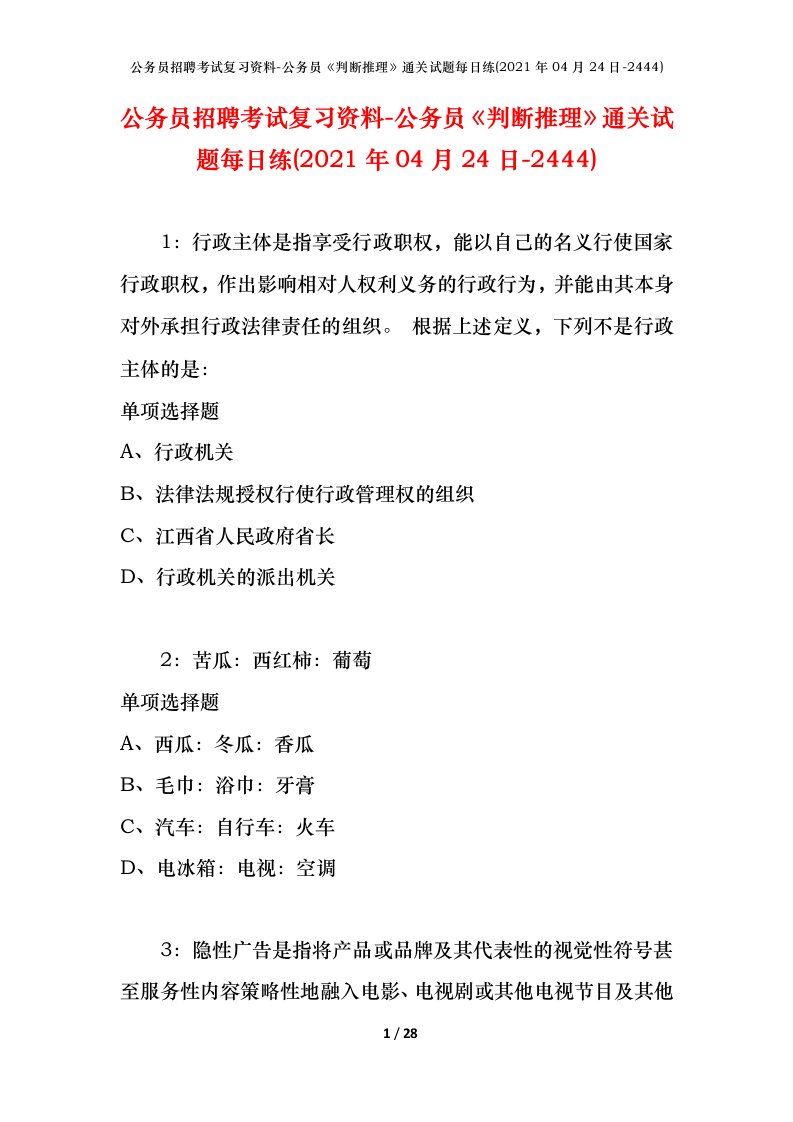 公务员招聘考试复习资料-公务员《判断推理》通关试题每日练(2021 年 04 月 24 日-2444)

公务员招聘考试复习资料-公务员《判断推理》通关试题每日练(2021 年 04 月 24 日-2444)

1：行政主体是指享受行政职权，能以自己的名义行使国家行政职权，作出影响相对人权利义务的行政行为，并能由其本身对外承担行政法律责任的组织。 根据上述定义，下列不是行政主体的是:

单项选择题

A、行政机关

B、法律法规授权行使行政管理权的组织

C、江西省人民政府省长

D、行政机关的派出机关

2：苦瓜：西红柿：葡萄

单项选择题

A、西瓜：冬瓜：香瓜

B、毛巾：浴巾：牙膏

C、汽车：自行车：火车

D、电冰箱：电视：空调

3：隐性广告是指将产品或品牌及其代表性的视觉性符号甚至服务性内容策略性地融入电影、电视剧或其他电视节目及其他

1 / 28